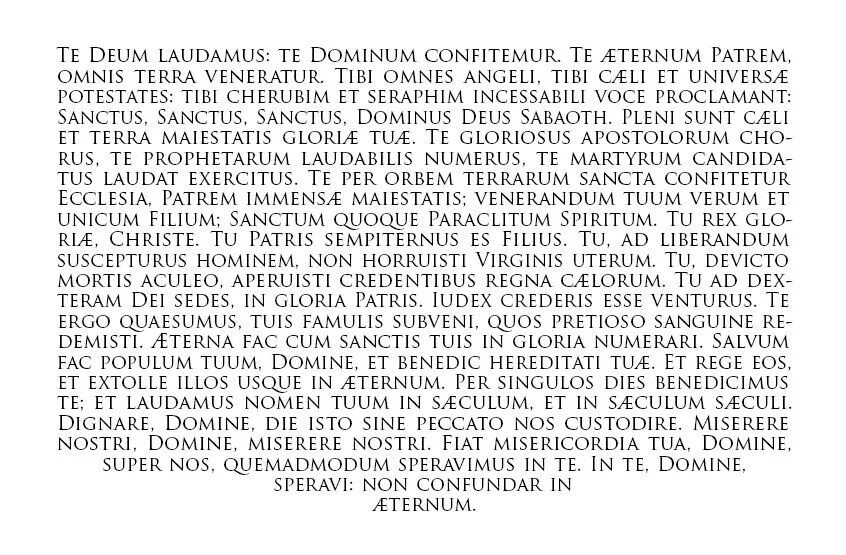 Te Deum laudamus: te Dominum confitemur. Te æternum Patrem, omnis terra veneratur. Tibi omnes angeli, tibi cæli et universæ potestates: tibi cherubim et seraphim incessabili voce proclamant: Sanctus, Sanctus, Sanctus, Dominus Deus Sabaoth. Pleni sunt cæli et terra maiestatis gloriæ tuæ. Te gloriosus apostolorum chorus, te prophetarum laudabilis numerus, te martyrum candidatus laudat exercitus. Te per orbem terrarum sancta confitetur Ecclesia, Patrem immensæ maiestatis; venerandum tuum verum et unicum Filium; Sanctum quoque Paraclitum Spiritum. Tu rex gloriæ, Christe. Tu Patris sempiternus es Filius. Tu, ad liberandum suscepturus hominem, non horruisti Virginis uterum. Tu, devicto mortis aculeo, aperuisti credentibus regna cælorum. Tu ad dexteram Dei sedes, in gloria Patris. Iudex crederis esse venturus. Te ergo quaesumus, tuis famulis subveni, quos pretioso sanguine redemisti. Æterna fac cum sanctis tuis in gloria numerari. Salvum fac populum tuum, Domine, et benedic hereditati tuæ. Et rege eos, et extolle illos usque in æternum. Per singulos dies benedicimus te; et laudamus nomen tuum in sæculum, et in sæculum sæculi. Dignare, Domine, die isto sine peccato nos custodire. Miserere nostri, Domine, miserere nostri. Fiat misericordia tua, Domine, super nos, quemadmodum speravimus in te. In te, Domine, speravi: non confundar in æternum.